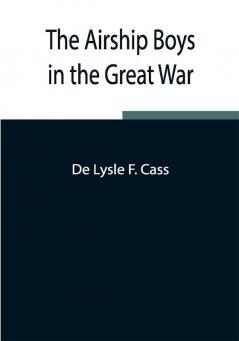 The Airship Boys in the Great War

De Lysle F. Cass